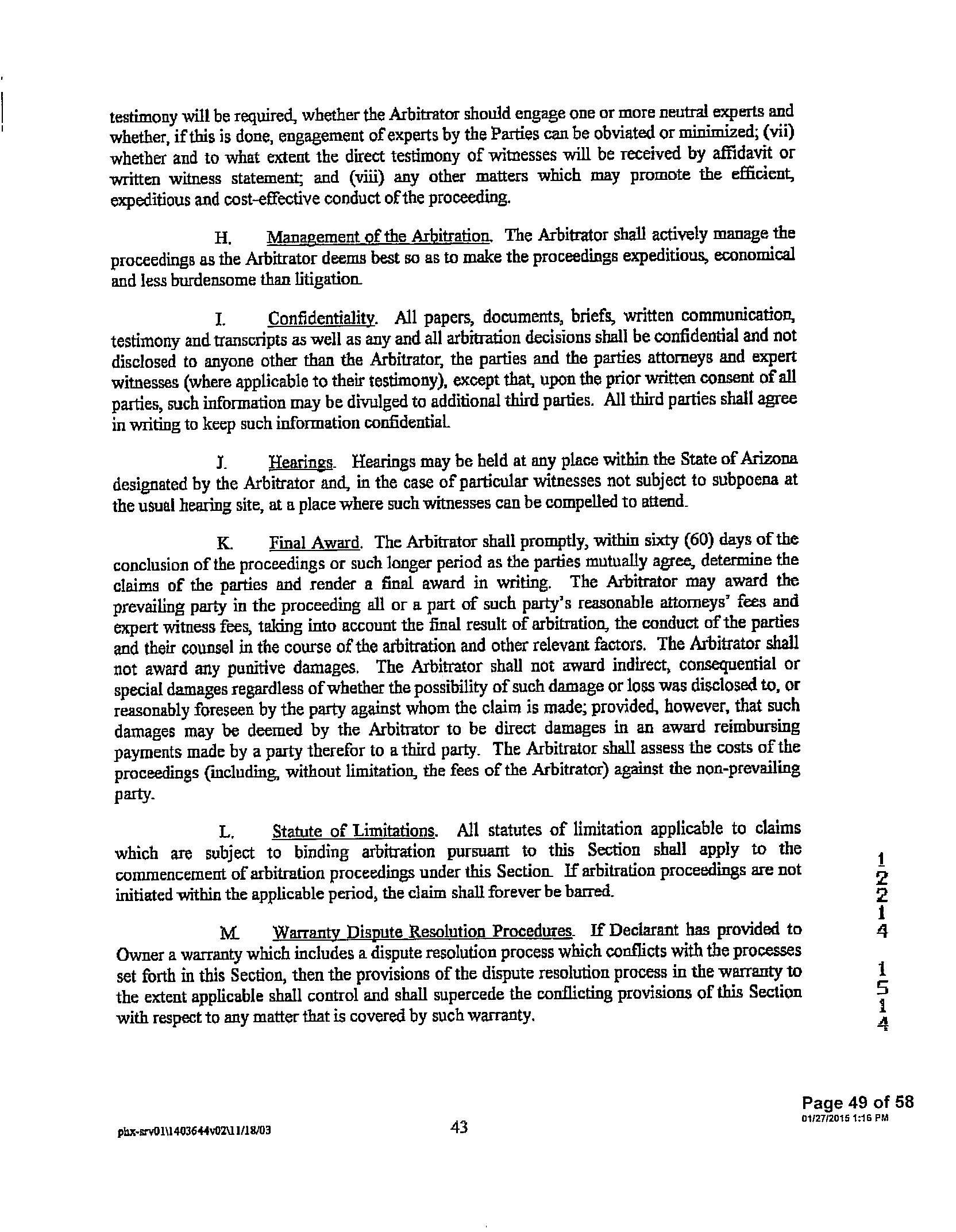 testimony will be required, whether the Arbitrator should engage one or more neutral experts and whether, if this is done, engagement of experts by the Parties can be obviated or minimized; (vii) whether and to what extent the direct testimony of witnesses will be received by affidavit or written witness statement; and (viii) any other matters which may promote the efficient, expeditious and cost-effective conduct of the proceeding.

H. Management of the Arbitration. The Arbitrator shall actively manage the proceedings as the Arbitrator deems best so as to make the proceedings expeditious, economical and less burdensome than litigation.

I. Confidentiality. All papers, documents, briefs, written communication, testimony and transcripts as well as any and all arbitration decisions shall be confidential and not disclosed to anyone other than the Arbitrator, the parties and the parties attorneys and expert witnesses (where applicable to their testimony), except that, upon the prior written consent of all parties, such information may be divulged to additional third parties. All third parties shall agree in writing to keep such information confidential.

J. Hearings. Hearings may be held at any place within the State of Arizona designated by the Arbitrator and, in the case of particular witnesses not subject to subpoena at the usual hearing site, at a place where such witnesses can be compelled to attend.

K. Final Award. The Arbitrator shall promptly, within sixty (60) days of the conclusion of the proceedings or such longer period as the parties mutually agree, determine the claims of the parties and render a final award in writing. The Arbitrator may award the prevailing party in the proceeding all or a part of such party's reasonable attorneys' fees and expert witness fees, taking into account the final result of arbitration, the conduct of the parties and their counsel in the course of the arbitration and other relevant factors. The Arbitrator shall not award any punitive damages. The Arbitrator shall not award indirect, consequential or special damages regardless of whether the possibility of such damage or loss was disclosed to, or reasonably foreseen by the party against whom the claim is made; provided, however, that such damages may be deemed by the Arbitrator to be direct damages in an award reimbursing payments made by a party therefor to a third party. The Arbitrator shall assess the costs of the proceedings (including, without limitation, the fees of the Arbitrator) against the non-prevailing party.

L. Statute of Limitations. All statutes of limitation applicable to claims which are subject to binding arbitration pursuant to this Section shall apply to the commencement of arbitration proceedings under this Section. If arbitration proceedings are not initiated within the applicable period, the claim shall forever be barred.

M. Warranty Dispute Resolution Procedures. If Declarant has provided to Owner a warranty which includes a dispute resolution process which conflicts with the processes set forth in this Section, then the provisions of the dispute resolution process in the warranty to the extent applicable shall control and shall supercede the conflicting provisions of this Section with respect to any matter that is covered by such warranty.

1
2
2
1
4

1
5
1
4

Page 49 of 58
01/27/2015 1:16 PM

phx-srv01\1403644v02\11/18/03

43